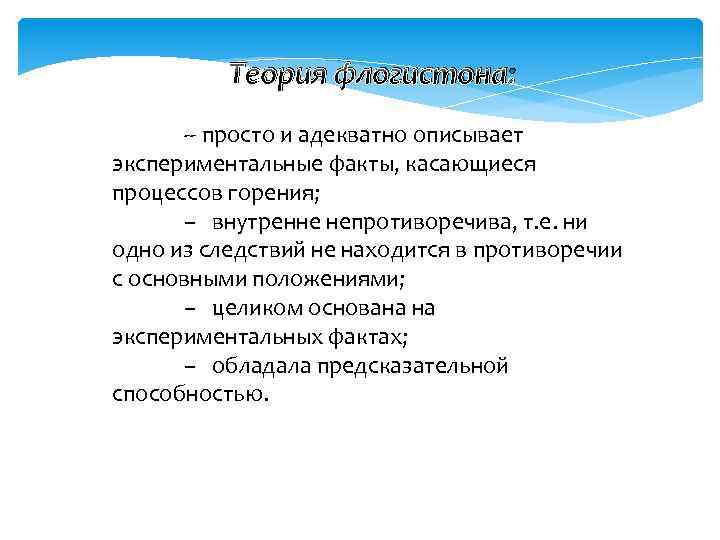 Теория флогистона:

– просто и адекватно описывает экспериментальные факты, касающиеся процессов горения;

– внутренне непротиворечива, т.е. ни одно из следствий не находится в противоречии с основными положениями;

– целиком основана на экспериментальных фактах;

– обладала предсказательной способностью.